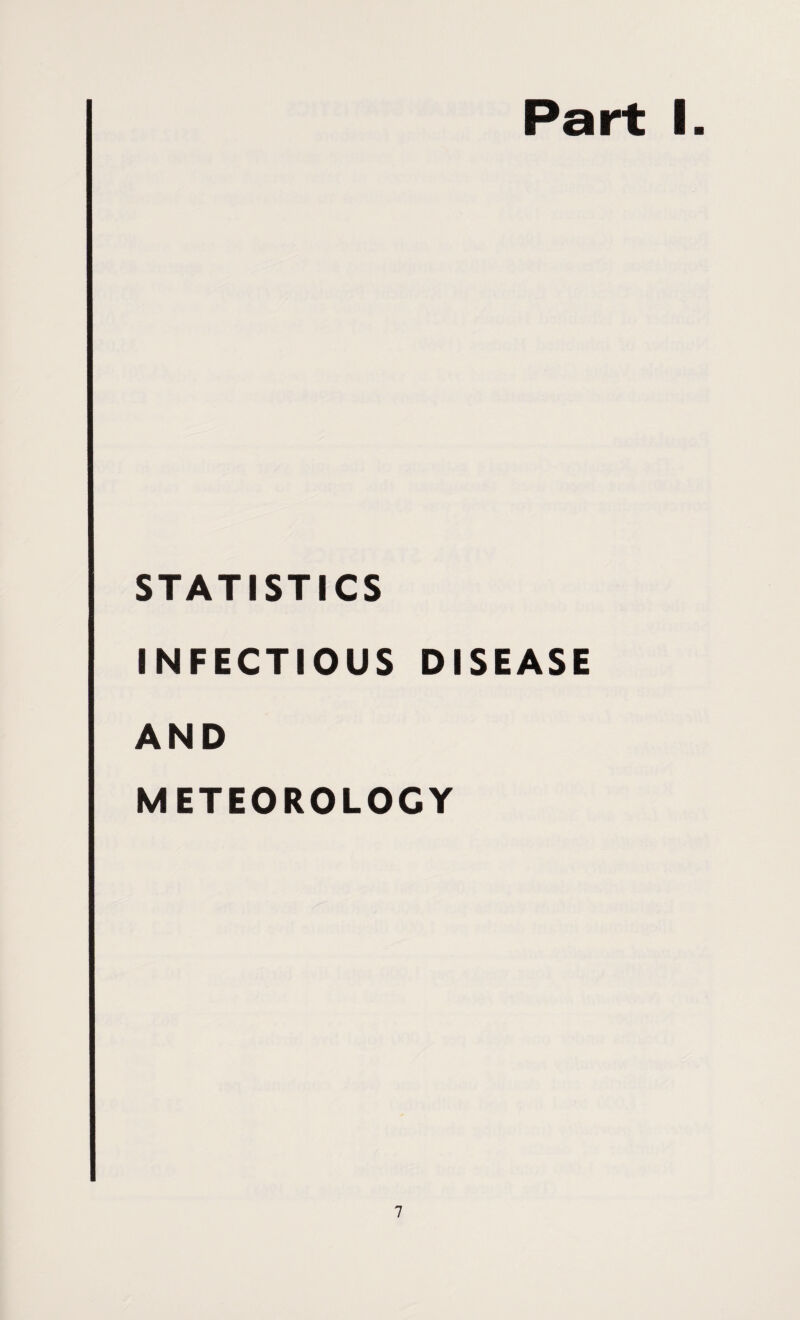 Part I.

STATISTICS

INFECTIOUS DISEASE

AND

METEOROLOGY

7